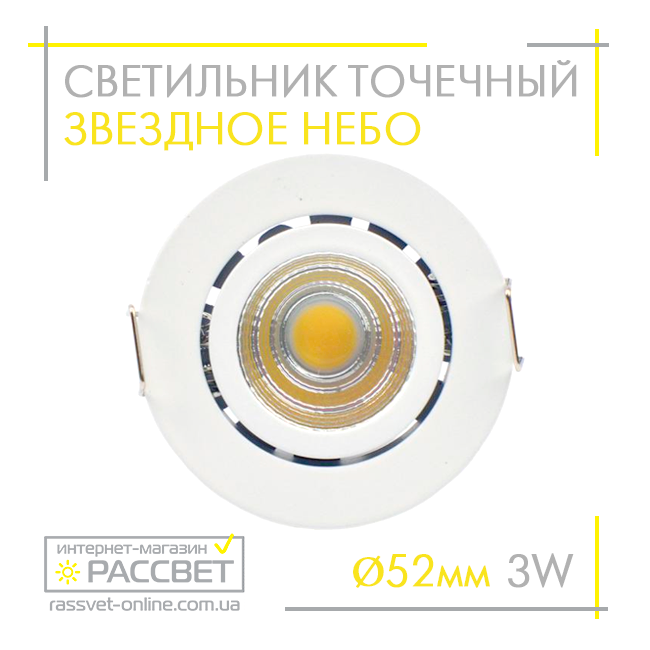 СВЕТИЛЬНИК ТОЧЕЧНЫЙ
ЗВЕЗДНОЕ НЕБО

интернет-магазин
РАССВЕТ
rassvet-online.com.ua

Ø52мм 3W